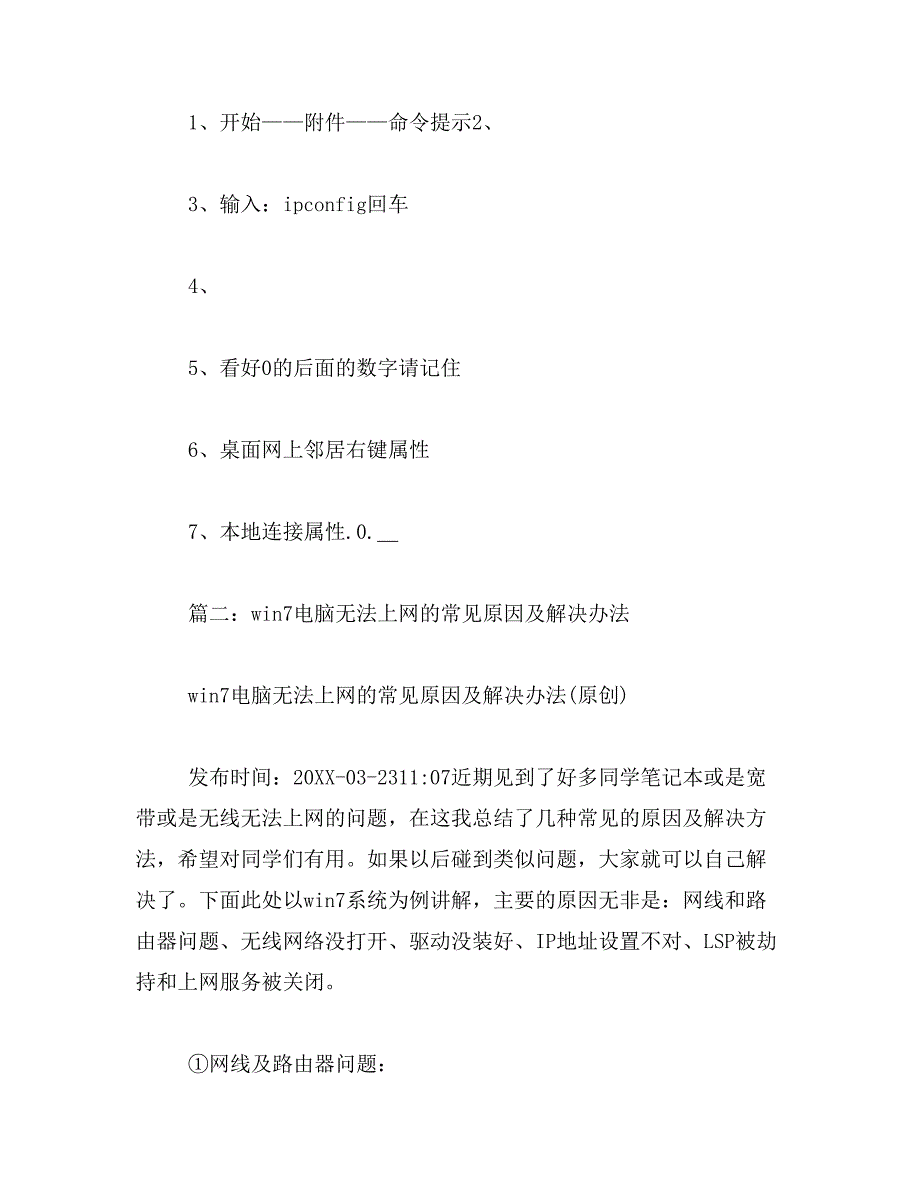 1、开始——附件——命令提示2、

3、输入：ipconfig回车

4、

5、看好0的后面的数字请记住

6、桌面网上邻居右键属性

7、本地连接属性.0.__

篇二：win7电脑无法上网的常见原因及解决办法

win7电脑无法上网的常见原因及解决办法(原创)

发布时间：20XX-03-2311:07近期见到了好多同学笔记本或是宽带或是无线无法上网的问题，在这我总结了几种常见的原因及解决方法，希望对同学们有用。如果以后碰到类似问题，大家就可以自己解决了。下面此处以win7系统为例讲解，主要的原因无非是：网线和路由器问题、无线网络没打开、驱动没装好、IP地址设置不对、LSP被劫持和上网服务被关闭。

①网线及路由器问题：